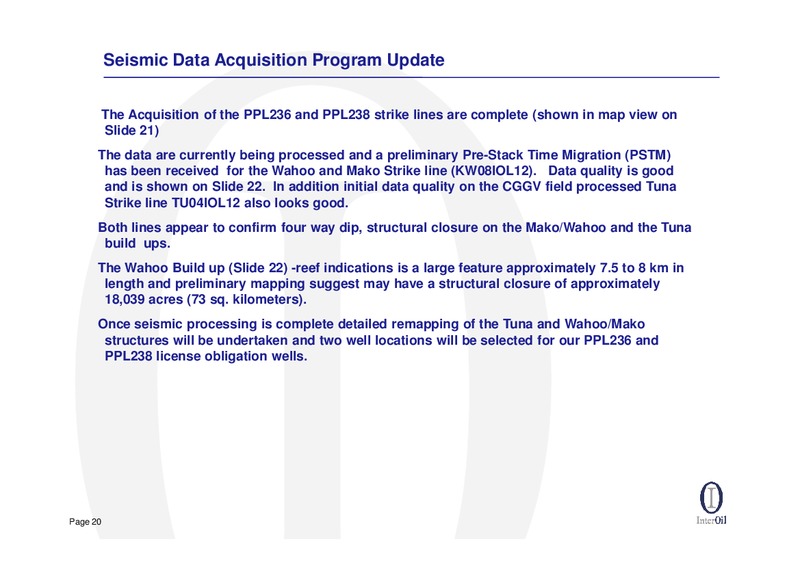 Seismic Data Acquisition Program Update

The Acquisition of the PPL236 and PPL238 strike lines are complete (shown in map view on Slide 21)

The data are currently being processed and a preliminary Pre-Stack Time Migration (PSTM) has been received for the Wahoo and Mako Strike line (KW08IOL12). Data quality is good and is shown on Slide 22. In addition initial data quality on the CGGV field processed Tuna Strike line TU04IOL12 also looks good.

Both lines appear to confirm four way dip, structural closure on the Mako/Wahoo and the Tuna build ups.

The Wahoo Build up (Slide 22) -reef indications is a large feature approximately 7.5 to 8 km in length and preliminary mapping suggest may have a structural closure of approximately 18,039 acres (73 sq. kilometers).

Once seismic processing is complete detailed remapping of the Tuna and Wahoo/Mako structures will be undertaken and two well locations will be selected for our PPL236 and PPL238 license obligation wells.

Page 20

InterOil